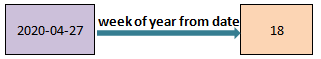 2020-04-27

week of year from date

18